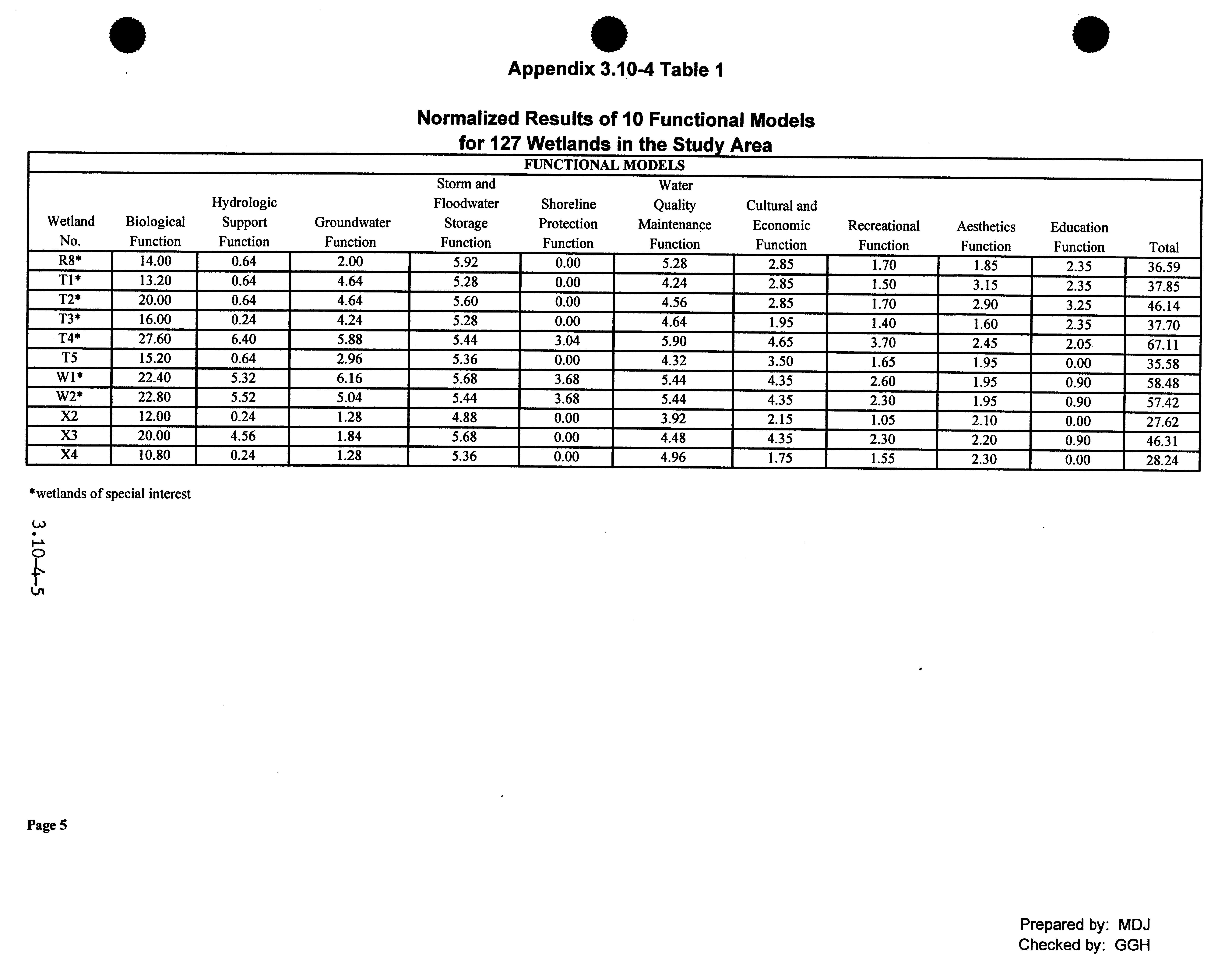 Appendix 3.10-4 Table 1

Normalized Results of 10 Functional Models for 127 Wetlands in the Study Area

FUNCTIONAL MODELS

| Wetland No. | Biological Function | Hydrologic Support Function | Groundwater Function | Storm and Floodwater Storage Function | Shoreline Protection Function | Water Quality Maintenance Function | Cultural and Economic Function | Recreational Function | Aesthetics Function | Education Function | Total |
|---|---|---|---|---|---|---|---|---|---|---|---|
| R8* | 14.00 | 0.64 | 2.00 | 5.92 | 0.00 | 5.28 | 2.85 | 1.70 | 1.85 | 2.35 | 36.59 |
| T1* | 13.20 | 0.64 | 4.64 | 5.28 | 0.00 | 4.24 | 2.85 | 1.50 | 3.15 | 2.35 | 37.85 |
| T2* | 20.00 | 0.64 | 4.64 | 5.60 | 0.00 | 4.56 | 2.85 | 1.70 | 2.90 | 3.25 | 46.14 |
| T3* | 16.00 | 0.24 | 4.24 | 5.28 | 0.00 | 4.64 | 1.95 | 1.40 | 1.60 | 2.35 | 37.70 |
| T4* | 27.60 | 6.40 | 5.88 | 5.44 | 3.04 | 5.90 | 4.65 | 3.70 | 2.45 | 2.05 | 67.11 |
| T5 | 15.20 | 0.64 | 2.96 | 5.36 | 0.00 | 4.32 | 3.50 | 1.65 | 1.95 | 0.00 | 35.58 |
| W1* | 22.40 | 5.32 | 6.16 | 5.68 | 3.68 | 5.44 | 4.35 | 2.60 | 1.95 | 0.90 | 58.48 |
| W2* | 22.80 | 5.52 | 5.04 | 5.44 | 3.68 | 5.44 | 4.35 | 2.30 | 1.95 | 0.90 | 57.42 |
| X2 | 12.00 | 0.24 | 1.28 | 4.88 | 0.00 | 3.92 | 2.15 | 1.05 | 2.10 | 0.00 | 27.62 |
| X3 | 20.00 | 4.56 | 1.84 | 5.68 | 0.00 | 4.48 | 4.35 | 2.30 | 2.20 | 0.90 | 46.31 |
| X4 | 10.80 | 0.24 | 1.28 | 5.36 | 0.00 | 4.96 | 1.75 | 1.55 | 2.30 | 0.00 | 28.24 |

*wetlands of special interest

3.10-4-5

Page 5

Prepared by: MDJ
Checked by: GGH